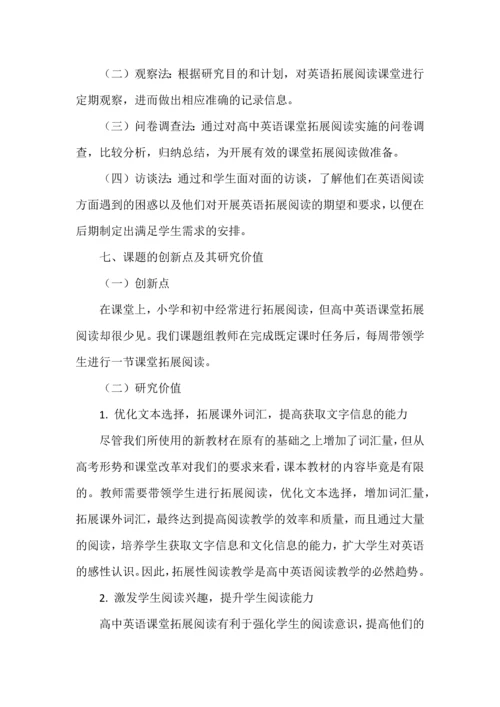 （二）观察法：根据研究目的和计划，对英语拓展阅读课堂进行定期观察，进而做出相应准确的记录信息。

（三）问卷调查法：通过对高中英语课堂拓展阅读实施的问卷调查，比较分析，归纳总结，为开展有效的课堂拓展阅读做准备。

（四）访谈法：通过和学生面对面的访谈，了解他们在英语阅读方面遇到的困惑以及他们对开展英语拓展阅读的期望和要求，以便在后期制定出满足学生需求的安排。

七、课题的创新点及其研究价值

（一）创新点

在课堂上，小学和初中经常进行拓展阅读，但高中英语课堂拓展阅读却很少见。我们课题组教师在完成既定课时任务后，每周带领学生进行一节课堂拓展阅读。

（二）研究价值

1. 优化文本选择，拓展课外词汇，提高获取文字信息的能力

尽管我们所使用的新教材在原有的基础之上增加了词汇量，但从高考形势和课堂改革对我们的要求来看，课本教材的内容毕竟是有限的。教师需要带领学生进行拓展阅读，优化文本选择，增加词汇量，拓展课外词汇，最终达到提高阅读教学的效率和质量，而且通过大量的阅读，培养学生获取文字信息和文化信息的能力，扩大学生对英语的感性认识。因此，拓展性阅读教学是高中英语阅读教学的必然趋势。

2. 激发学生阅读兴趣，提升学生阅读能力

高中英语课堂拓展阅读有利于强化学生的阅读意识，提高他们的